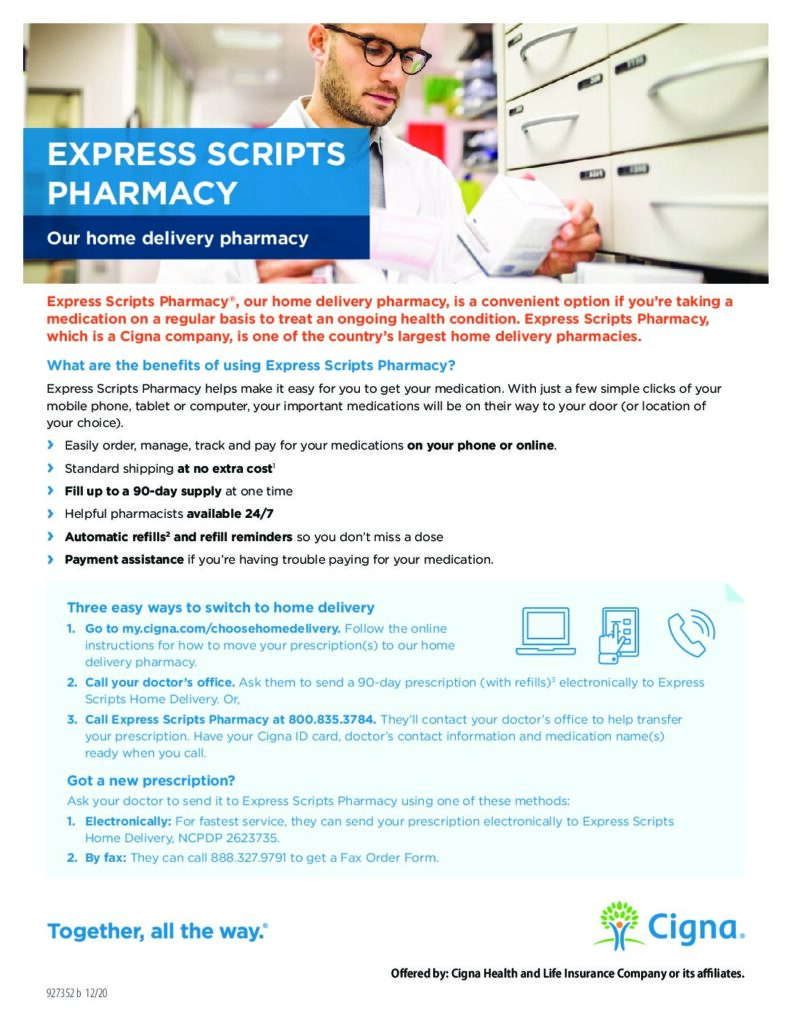 EXPRESS SCRIPTS PHARMACY

Our home delivery pharmacy

Express Scripts Pharmacy®, our home delivery pharmacy, is a convenient option if you're taking a medication on a regular basis to treat an ongoing health condition. Express Scripts Pharmacy, which is a Cigna company, is one of the country's largest home delivery pharmacies.

What are the benefits of using Express Scripts Pharmacy?

Express Scripts Pharmacy helps make it easy for you to get your medication. With just a few simple clicks of your mobile phone, tablet or computer, your important medications will be on their way to your door (or location of your choice).

› Easily order, manage, track and pay for your medications on your phone or online.
› Standard shipping at no extra cost$^1$
› Fill up to a 90-day supply at one time
› Helpful pharmacists available 24/7
› Automatic refills$^2$ and refill reminders so you don't miss a dose
› Payment assistance if you're having trouble paying for your medication.

Three easy ways to switch to home delivery

1. Go to my.cigna.com/choosehomedelivery. Follow the online instructions for how to move your prescription(s) to our home delivery pharmacy.
2. Call your doctor's office. Ask them to send a 90-day prescription (with refills)$^3$ electronically to Express Scripts Home Delivery. Or,
3. Call Express Scripts Pharmacy at 800.835.3784. They'll contact your doctor's office to help transfer your prescription. Have your Cigna ID card, doctor's contact information and medication name(s) ready when you call.

Got a new prescription?

Ask your doctor to send it to Express Scripts Pharmacy using one of these methods:

1. Electronically: For fastest service, they can send your prescription electronically to Express Scripts Home Delivery, NCPDP 2623735.
2. By fax: They can call 888.327.9791 to get a Fax Order Form.

Together, all the way.®

Cigna.

Offered by: Cigna Health and Life Insurance Company or its affiliates.

927352 b 12/20